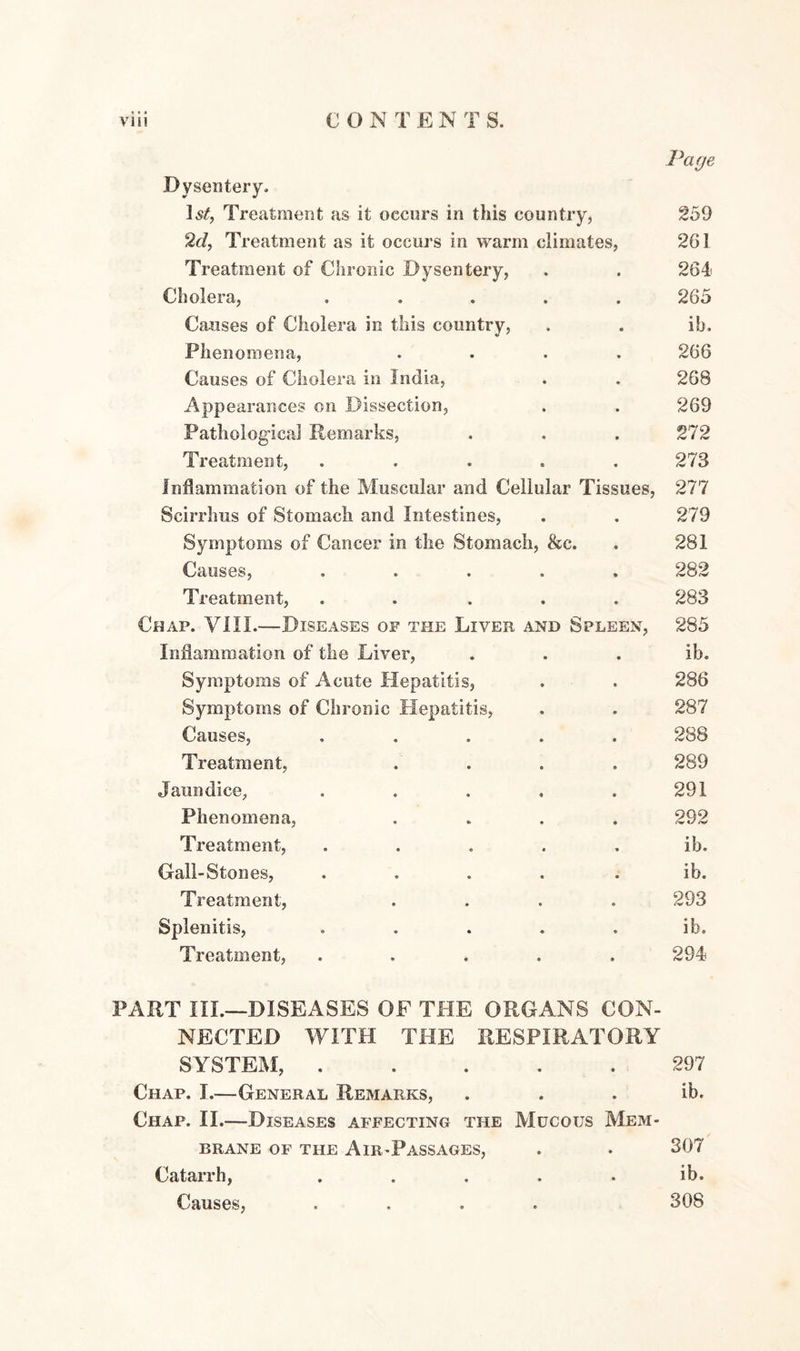 viii CONTENTS.

Page

Dysentery.
1st, Treatment as it occurs in this country, 259
2d, Treatment as it occurs in warm climates, 261
Treatment of Chronic Dysentery, . . 264
Cholera, . . . . . 265
Causes of Cholera in this country, . . ib.
Phenomena, . . . . 266
Causes of Cholera in India, . . 268
Appearances on Dissection, . . 269
Pathological Remarks, . . . 272
Treatment, . . . . . 273
Inflammation of the Muscular and Cellular Tissues, 277
Scirrhus of Stomach and Intestines, . . 279
Symptoms of Cancer in the Stomach, &c. . 281
Causes, . . . . . 282
Treatment, . . . . . 283
Chap. VIII.—Diseases of the Liver and Spleen, 285
Inflammation of the Liver, . . . ib.
Symptoms of Acute Hepatitis, . . 286
Symptoms of Chronic Hepatitis, . . 287
Causes, . . . . . 288
Treatment, . . . . 289
Jaundice, . . . . . 291
Phenomena, . . . . 292
Treatment, . . . . . ib.
Gall-Stones, . . . . . ib.
Treatment, . . . . 293
Splenitis, . . . . . ib.
Treatment, . . . . . 294

PART III.—DISEASES OF THE ORGANS CONNECTED WITH THE RESPIRATORY SYSTEM, . . . . . 297
Chap. I.—General Remarks, . . . ib.
Chap. II.—Diseases affecting the Mucous Membrane of the Air-Passages, . . 307
Catarrh, . . . . . ib.
Causes, . . . . 308